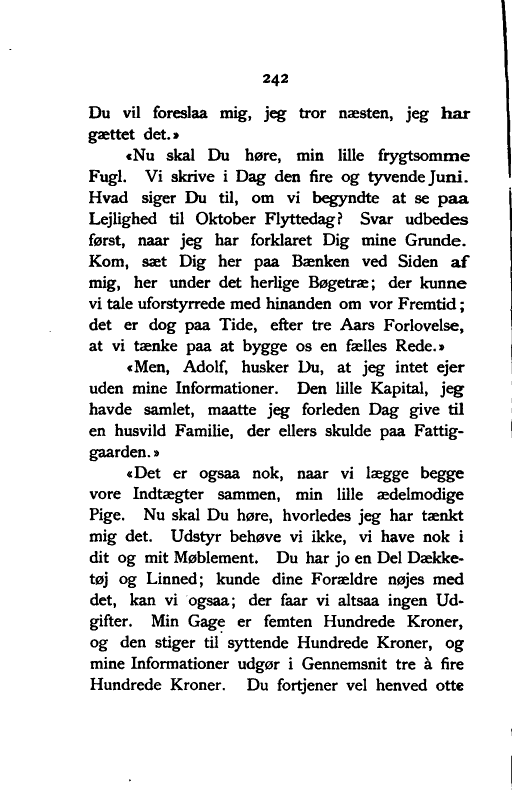 242

Du vil foreslaa mig, jeg tror næsten, jeg har gættet det.»

«Nu skal Du høre, min lille frygtsomme Fugl. Vi skrive i Dag den fire og tyvende Juni. Hvad siger Du til, om vi begyndte at se paa Lejlighed til Oktober Flyttedag? Svar udbedes først, naar jeg har forklaret Dig mine Grunde. Kom, sæt Dig her paa Bænken ved Siden af mig, her under det herlige Bøgetræ; der kunne vi tale uforstyrrede med hinanden om vor Fremtid; det er dog paa Tide, efter tre Aars Forlovelse, at vi tænke paa at bygge os en fælles Rede.»

«Men, Adolf, husker Du, at jeg intet ejer uden mine Informationer. Den lille Kapital, jeg havde samlet, maatte jeg forleden Dag give til en husvild Familie, der ellers skulde paa Fattiggaarden.»

«Det er ogsaa nok, naar vi lægge begge vore Indtægter sammen, min lille ædelmodige Pige. Nu skal Du høre, hvorledes jeg har tænkt mig det. Udstyr behøve vi ikke, vi have nok i dit og mit Møblement. Du har jo en Del Dækketøj og Linned; kunde dine Forældre nøjes med det, kan vi ogsaa; der faar vi altsaa ingen Udgifter. Min Gage er femten Hundrede Kroner, og den stiger til syttende Hundrede Kroner, og mine Informationer udgør i Gennemsnit tre à fire Hundrede Kroner. Du fortjener vel henved otte